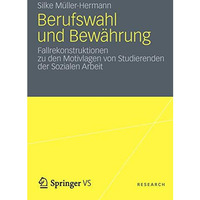 Silke Müller-Hermann

Berufswahl und Bewährung

Fallrekonstruktionen zu den Motivlagen von Studierenden der Sozialen Arbeit

Springer VS

RESEARCH